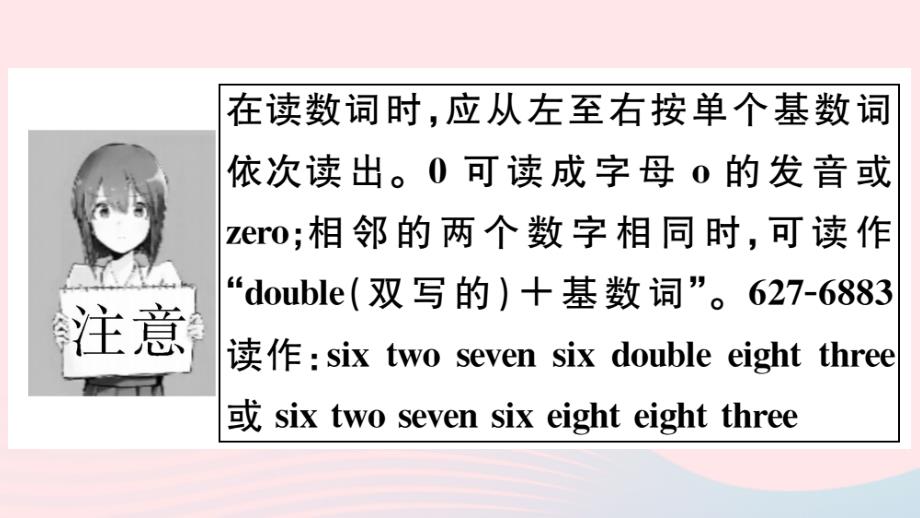 注意

在读数词时，应从左至右按单个基数词依次读出。0 可读成字母 o 的发音或 zero；相邻的两个数字相同时，可读作“double（双写的）＋基数词”。627-6883 读作：six two seven six double eight three 或 six two seven six eight eight three